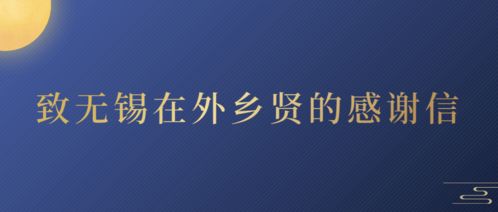 致无锡在外乡贤的感谢信